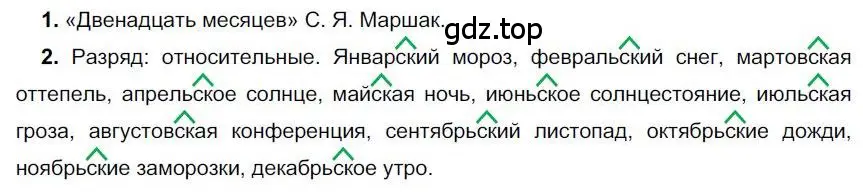 **1.** «Двенадцать месяцев» С. Я. Маршак.

gdz.top

**2.** Разряд: относительные. Январский мороз, февральский снег, мартовская оттепель, апрельское солнце, майская ночь, июньское солнцестояние, июльская гроза, августовская конференция, сентябрьский листопад, октябрьские дожди, ноябрьские заморозки, декабрьское утро.